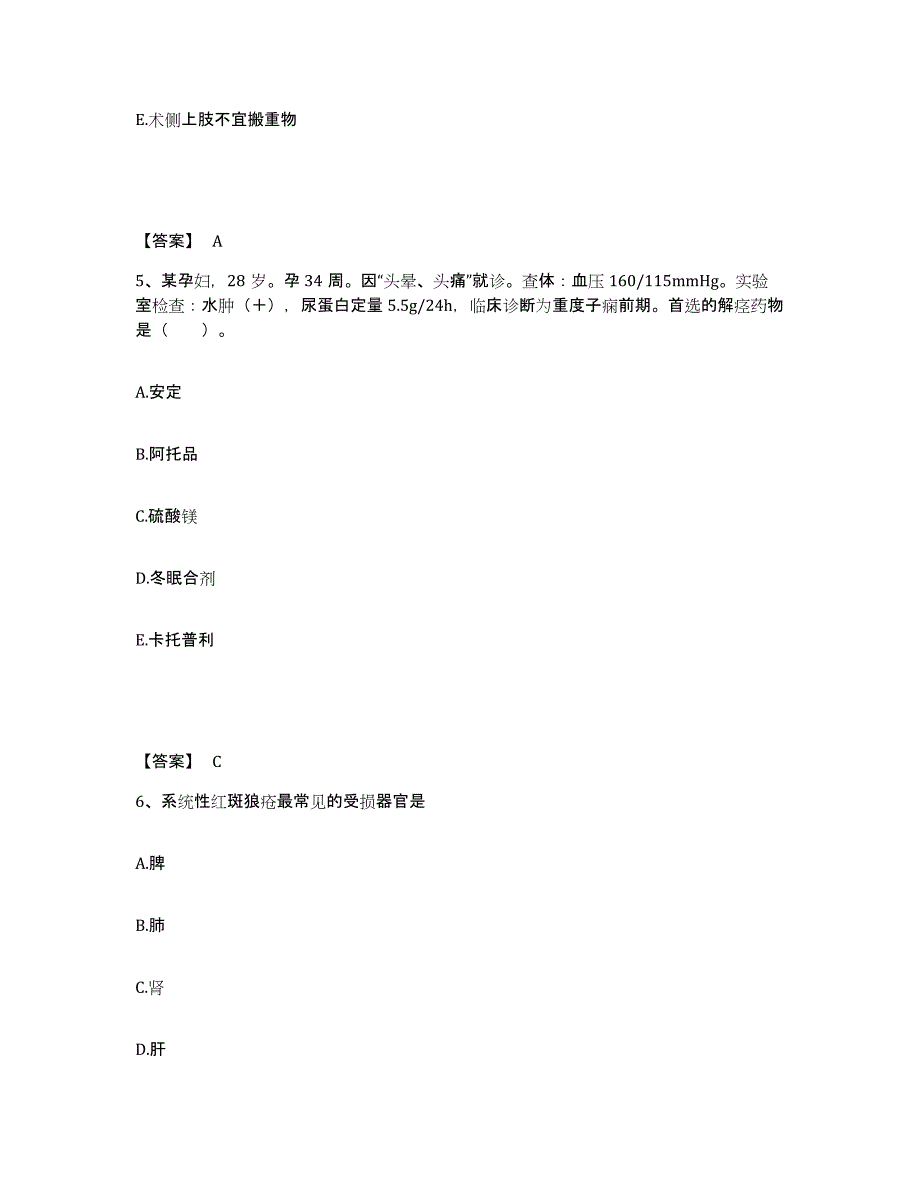 E.术侧上肢不宜搬重物

【答案】 A

5、某孕妇，28 岁。孕 34 周。因“头晕、头痛”就诊。查体：血压 160/115mmHg。实验室检查：水肿（+），尿蛋白定量 5.5g/24h，临床诊断为重度子痫前期。首选的解痉药物是（　　）。

A.安定

B.阿托品

C.硫酸镁

D.冬眠合剂

E.卡托普利

【答案】 C

6、系统性红斑狼疮最常见的受损器官是

A.脾

B.肺

C.肾

D.肝